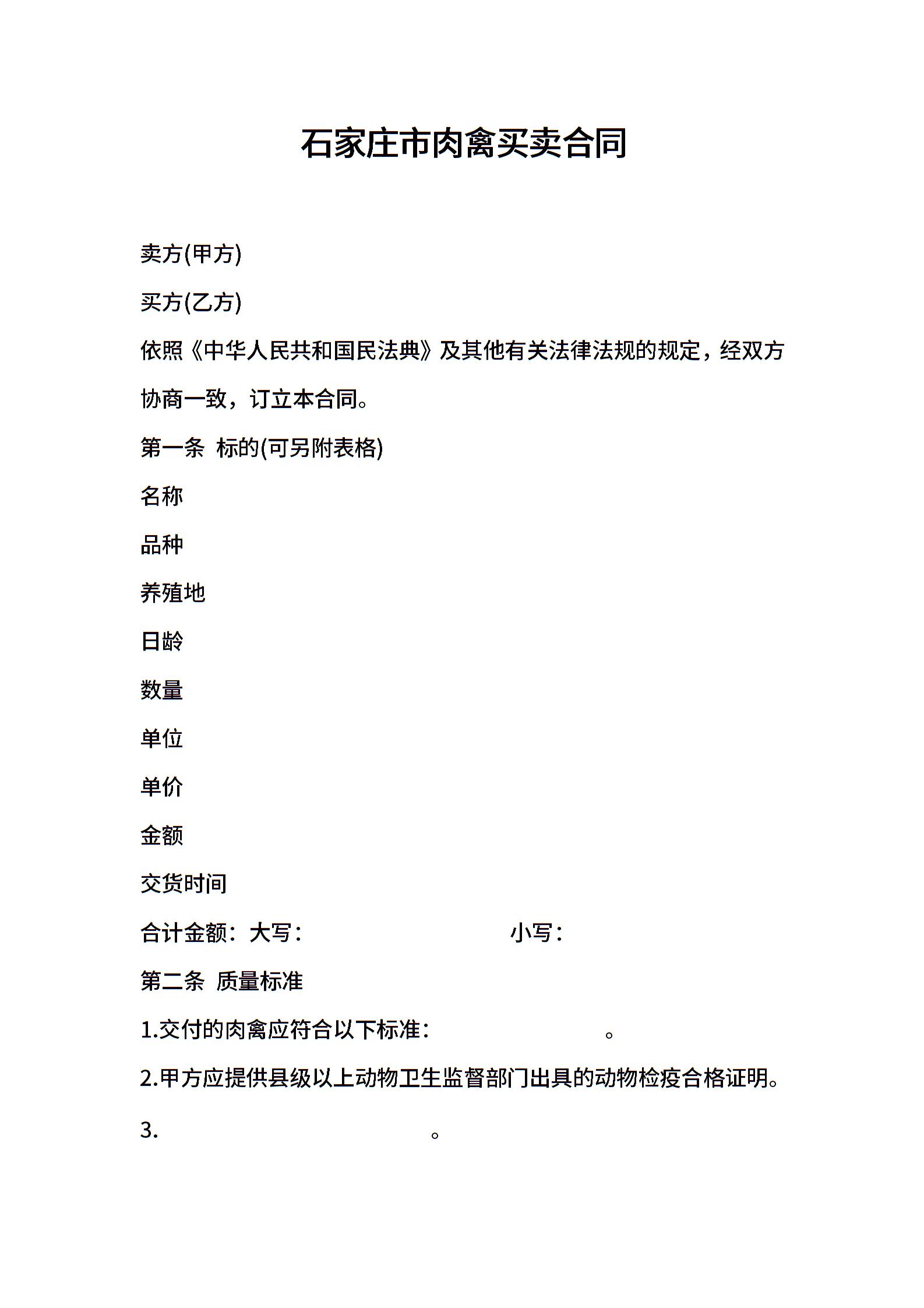 石家庄市肉禽买卖合同

卖方(甲方)

买方(乙方)

依照《中华人民共和国民法典》及其他有关法律法规的规定，经双方协商一致，订立本合同。

第一条 标的(可另附表格)

名称

品种

养殖地

日龄

数量

单位

单价

金额

交货时间

合计金额：大写： 小写：

第二条 质量标准

1.交付的肉禽应符合以下标准： 。

2.甲方应提供县级以上动物卫生监督部门出具的动物检疫合格证明。

3. 。